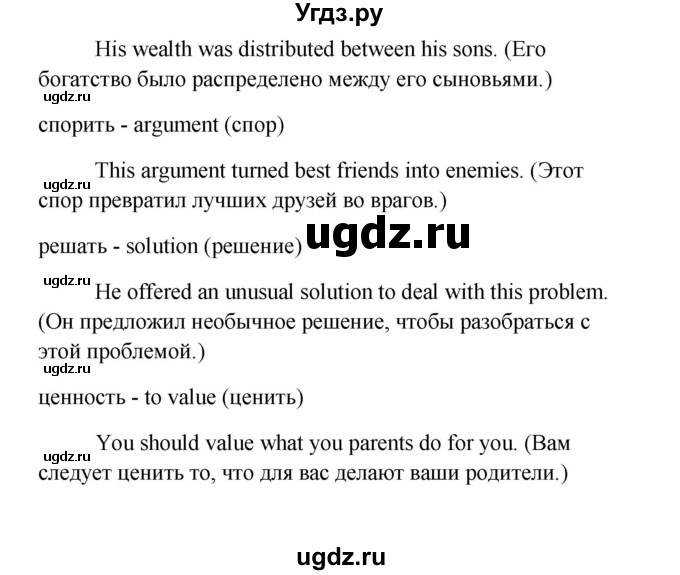 Угдз.ру

His wealth was distributed between his sons. (Его богатство было распределено между его сыновьями.)

ugdz.ru

спорить - argument (спор)

ugdz.ru

This argument turned best friends into enemies. (Этот спор превратил лучших друзей во врагов.)

решать - solution (решение)

ugdz.ru

ugdz.ru

He offered an unusual solution to deal with this problem. (Он предложил необычное решение, чтобы разобраться с этой проблемой.)

ugdz.ru

ценность - to value (ценить)

ugdz.ru

You should value what you parents do for you. (Вам следует ценить то, что для вас делают ваши родители.)

ugdz.ru